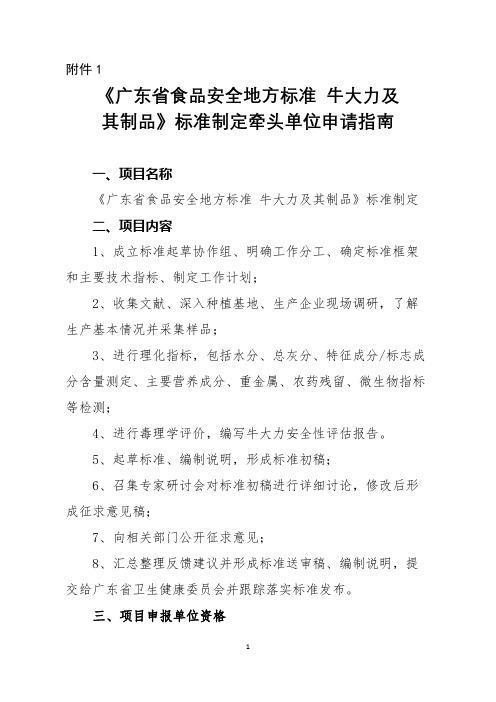 附件 1

《广东省食品安全地方标准 牛大力及其制品》标准制定牵头单位申请指南

一、项目名称

《广东省食品安全地方标准 牛大力及其制品》标准制定

二、项目内容

1、成立标准起草协作组、明确工作分工、确定标准框架和主要技术指标、制定工作计划；

2、收集文献、深入种植基地、生产企业现场调研，了解生产基本情况并采集样品；

3、进行理化指标，包括水分、总灰分、特征成分/标志成分含量测定、主要营养成分、重金属、农药残留、微生物指标等检测；

4、进行毒理学评价，编写牛大力安全性评估报告。

5、起草标准、编制说明，形成标准初稿；

6、召集专家研讨会对标准初稿进行详细讨论，修改后形成征求意见稿；

7、向相关部门公开征求意见；

8、汇总整理反馈建议并形成标准送审稿、编制说明，提交给广东省卫生健康委员会并跟踪落实标准发布。

三、项目申报单位资格

1